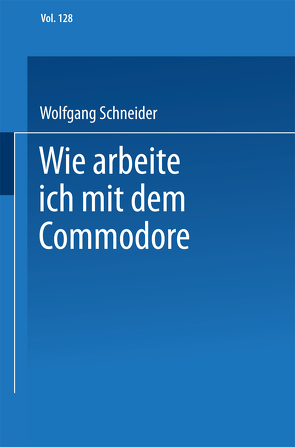 Vol. 128

Wolfgang Schneider

Wie arbeite ich mit dem Commodore